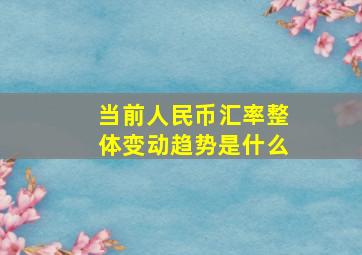 当前人民币汇率整体变动趋势是什么